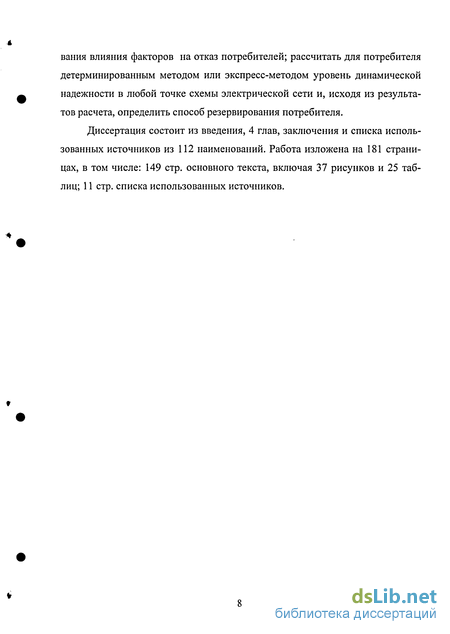 вания влияния факторов на отказ потребителей; рассчитать для потребителя детерминированным методом или экспресс-методом уровень динамической надежности в любой точке схемы электрической сети и, исходя из результатов расчета, определить способ резервирования потребителя.

Диссертация состоит из введения, 4 глав, заключения и списка использованных источников из 112 наименований. Работа изложена на 181 страницах, в том числе: 149 стр. основного текста, включая 37 рисунков и 25 таблиц; 11 стр. списка использованных источников.

8

dsLib.net
библиотека диссертаций